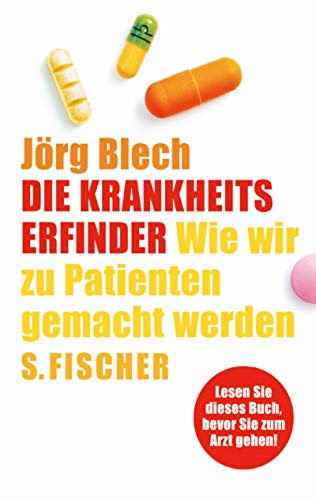 Jörg Blech
DIE KRANKHEITS ERFINDER Wie wir zu Patienten gemacht werden
S. FISCHER

Lesen Sie dieses Buch, bevor Sie zum Arzt gehen!